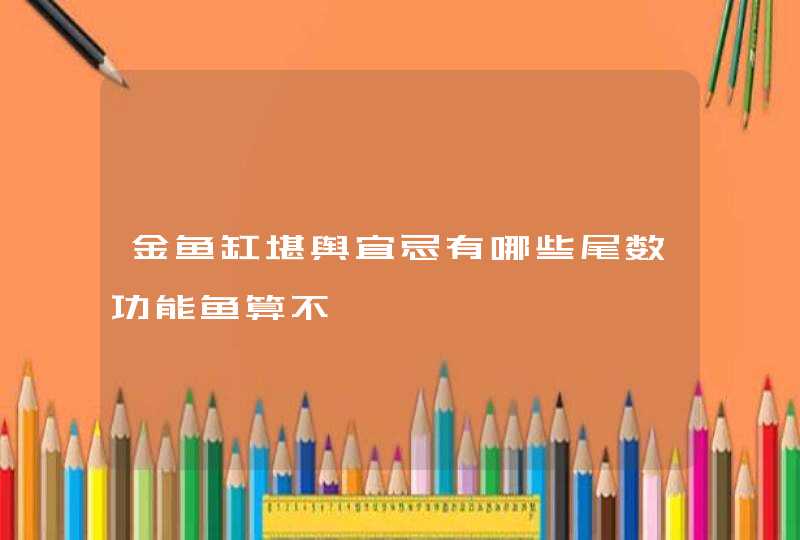 金鱼缸堪舆宜忌有哪些尾数功能鱼算不